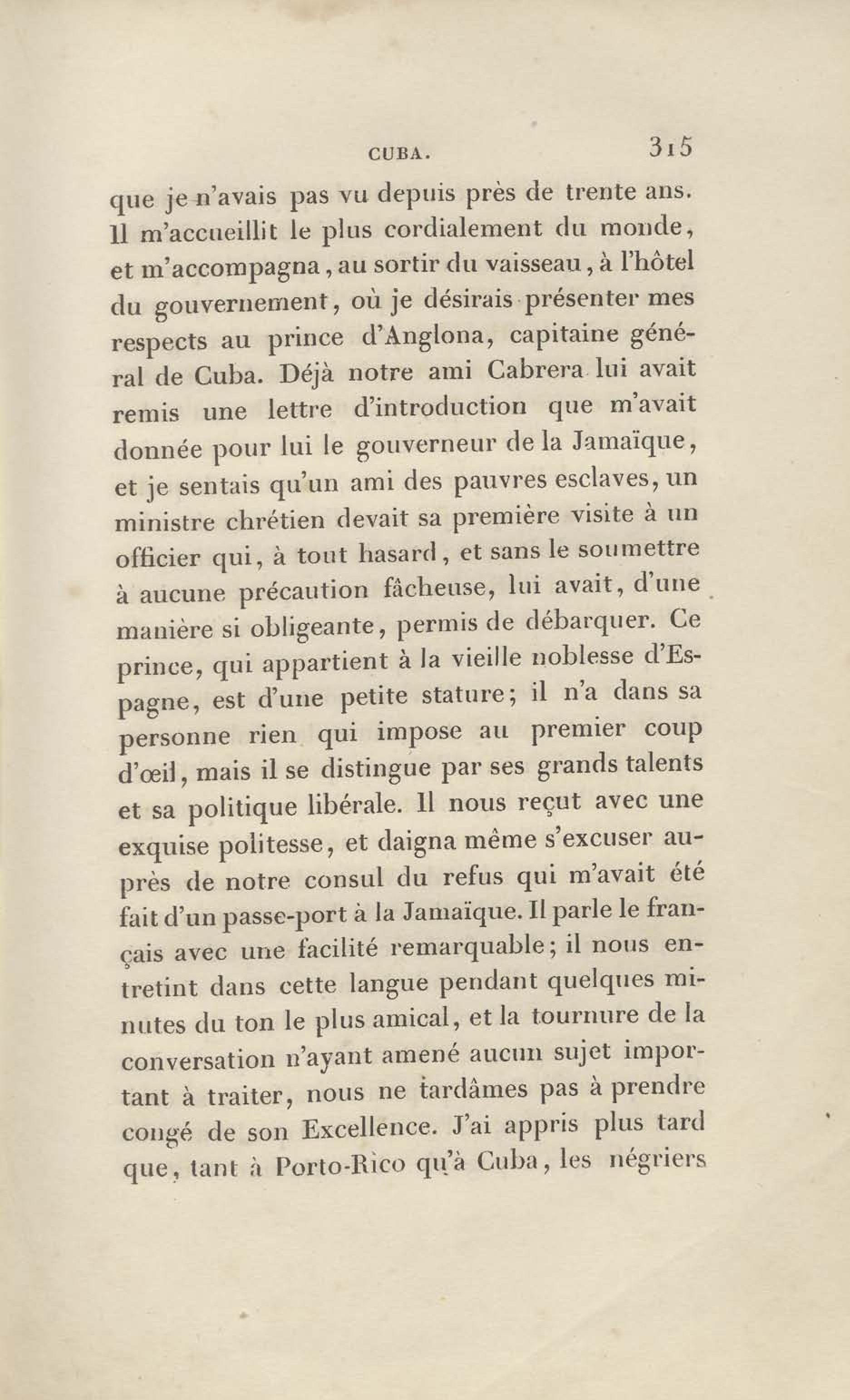 CUBA. 315

que je n'avais pas vu depuis près de trente ans. Il m'accueillit le plus cordialement du monde, et m'accompagna, au sortir du vaisseau, à l'hôtel du gouvernement, où je désirais présenter mes respects au prince d'Anglona, capitaine général de Cuba. Déjà notre ami Cabrera lui avait remis une lettre d'introduction que m'avait donnée pour lui le gouverneur de la Jamaïque, et je sentais qu'un ami des pauvres esclaves, un ministre chrétien devait sa première visite à un officier qui, à tout hasard, et sans le soumettre à aucune précaution fâcheuse, lui avait, d'une manière si obligeante, permis de débarquer. Ce prince, qui appartient à la vieille noblesse d'Espagne, est d'une petite stature; il n'a dans sa personne rien qui impose au premier coup d'œil, mais il se distingue par ses grands talents et sa politique libérale. Il nous reçut avec une exquise politesse, et daigna même s'excuser auprès de notre consul du refus qui m'avait été fait d'un passe-port à la Jamaïque. Il parle le français avec une facilité remarquable; il nous entretint dans cette langue pendant quelques minutes du ton le plus amical, et la tournure de la conversation n'ayant amené aucun sujet important à traiter, nous ne tardâmes pas à prendre congé de son Excellence. J'ai appris plus tard que, tant à Porto-Rico qu'à Cuba, les négriers